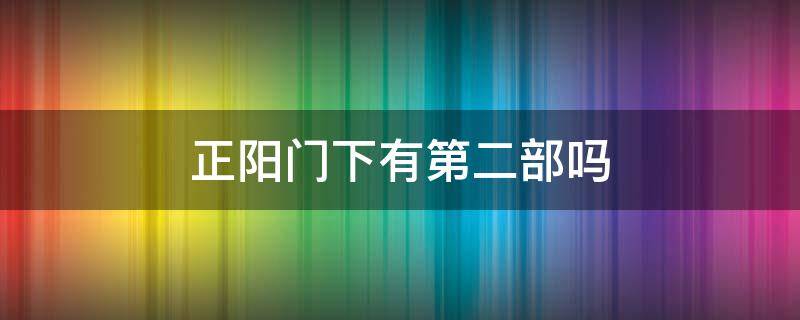 正阳门下有第二部吗